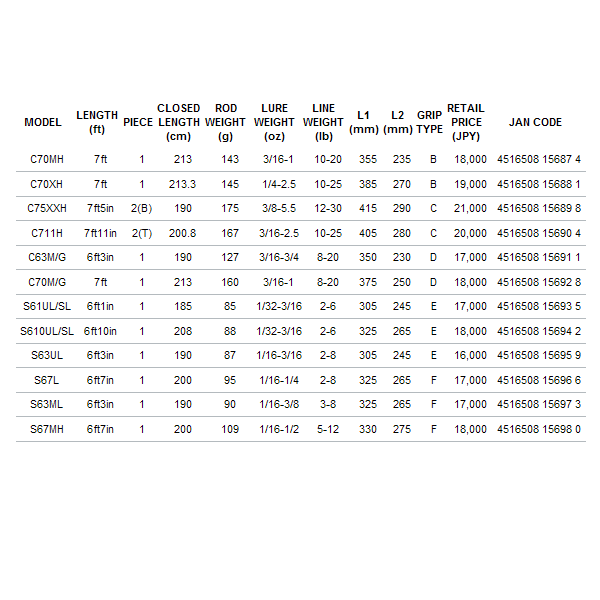 | MODEL | LENGTH (ft) | PIECE | CLOSED LENGTH (cm) | ROD WEIGHT (g) | LURE WEIGHT (oz) | LINE WEIGHT (lb) | L1 (mm) | L2 (mm) | GRIP TYPE | RETAIL PRICE (JPY) | JAN CODE |
|---|---|---|---|---|---|---|---|---|---|---|---|
| C70MH | 7ft | 1 | 213 | 143 | 3/16-1 | 10-20 | 355 | 235 | B | 18,000 | 4516508 15687 4 |
| C70XH | 7ft | 1 | 213.3 | 145 | 1/4-2.5 | 10-25 | 385 | 270 | B | 19,000 | 4516508 15688 1 |
| C75XXH | 7ft5in | 2(B) | 190 | 175 | 3/8-5.5 | 12-30 | 415 | 290 | C | 21,000 | 4516508 15689 8 |
| C711H | 7ft11in | 2(T) | 200.8 | 167 | 3/16-2.5 | 10-25 | 405 | 280 | C | 20,000 | 4516508 15690 4 |
| C63M/G | 6ft3in | 1 | 190 | 127 | 3/16-3/4 | 8-20 | 350 | 230 | D | 17,000 | 4516508 15691 1 |
| C70M/G | 7ft | 1 | 213 | 160 | 3/16-1 | 8-20 | 375 | 250 | D | 18,000 | 4516508 15692 8 |
| S61UL/SL | 6ft1in | 1 | 185 | 85 | 1/32-3/16 | 2-6 | 305 | 245 | E | 17,000 | 4516508 15693 5 |
| S610UL/SL | 6ft10in | 1 | 208 | 88 | 1/32-3/16 | 2-6 | 325 | 265 | E | 18,000 | 4516508 15694 2 |
| S63UL | 6ft3in | 1 | 190 | 87 | 1/16-3/16 | 2-8 | 305 | 245 | E | 16,000 | 4516508 15695 9 |
| S67L | 6ft7in | 1 | 200 | 95 | 1/16-1/4 | 2-8 | 325 | 265 | F | 17,000 | 4516508 15696 6 |
| S63ML | 6ft3in | 1 | 190 | 90 | 1/16-3/8 | 3-8 | 325 | 265 | F | 17,000 | 4516508 15697 3 |
| S67MH | 6ft7in | 1 | 200 | 109 | 1/16-1/2 | 5-12 | 330 | 275 | F | 18,000 | 4516508 15698 0 |